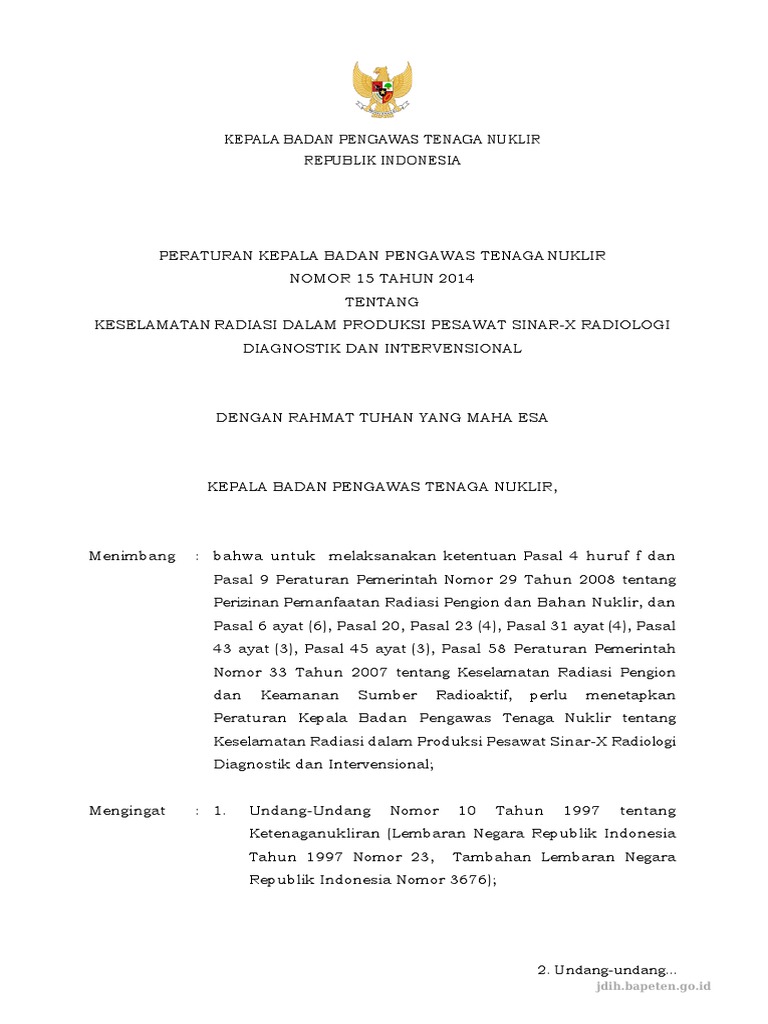 KEPALA BADAN PENGAWAS TENAGA NUKLIR
REPUBLIK INDONESIA

PERATURAN KEPALA BADAN PENGAWAS TENAGA NUKLIR
NOMOR 15 TAHUN 2014
TENTANG
KESELAMATAN RADIASI DALAM PRODUKSI PESAWAT SINAR-X RADIOLOGI DIAGNOSTIK DAN INTERVENSIONAL

DENGAN RAHMAT TUHAN YANG MAHA ESA

KEPALA BADAN PENGAWAS TENAGA NUKLIR,

Menimbang : bahwa untuk melaksanakan ketentuan Pasal 4 huruf f dan Pasal 9 Peraturan Pemerintah Nomor 29 Tahun 2008 tentang Perizinan Pemanfaatan Radiasi Pengion dan Bahan Nuklir, dan Pasal 6 ayat (6), Pasal 20, Pasal 23 (4), Pasal 31 ayat (4), Pasal 43 ayat (3), Pasal 45 ayat (3), Pasal 58 Peraturan Pemerintah Nomor 33 Tahun 2007 tentang Keselamatan Radiasi Pengion dan Keamanan Sumber Radioaktif, perlu menetapkan Peraturan Kepala Badan Pengawas Tenaga Nuklir tentang Keselamatan Radiasi dalam Produksi Pesawat Sinar-X Radiologi Diagnostik dan Intervensional;

Mengingat : 1. Undang-Undang Nomor 10 Tahun 1997 tentang Ketenaganukliran (Lembaran Negara Republik Indonesia Tahun 1997 Nomor 23, Tambahan Lembaran Negara Republik Indonesia Nomor 3676);

2. Undang-undang...
jdih.bapeten.go.id